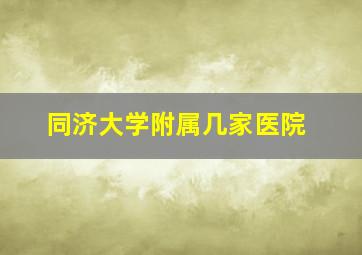 同济大学附属几家医院